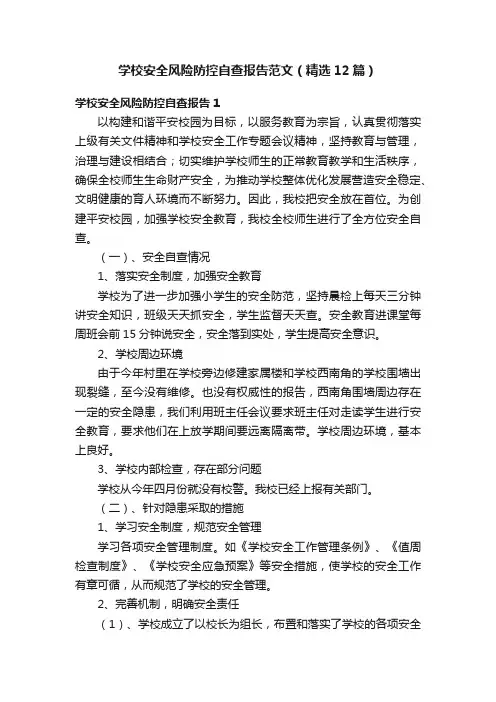 学校安全风险防控自查报告范文（精选12篇）

学校安全风险防控自查报告1

以构建和谐平安校园为目标，以服务教育为宗旨，认真贯彻落实上级有关文件精神和学校安全工作专题会议精神，坚持教育与管理，治理与建设相结合；切实维护学校师生的正常教育教学和生活秩序，确保全校师生生命财产安全，为推动学校整体优化发展营造安全稳定、文明健康的育人环境而不断努力。因此，我校把安全放在首位。为创建平安校园，加强学校安全教育，我校全校师生进行了全方位安全自查。

（一）、安全自查情况

1、落实安全制度，加强安全教育

学校为了进一步加强小学生的安全防范，坚持晨检上每天三分钟讲安全知识，班级天天抓安全，学生监督天天查。安全教育进课堂每周班会前15分钟说安全，安全落到实处，学生提高安全意识。

2、学校周边环境

由于今年村里在学校旁边修建家属楼和学校西南角的学校围墙出现裂缝，至今没有维修。也没有权威性的报告，西南角围墙周边存在一定的安全隐患，我们利用班主任会议要求班主任对走读学生进行安全教育，要求他们在上放学期间要远离隔离带。学校周边环境，基本上良好。

3、学校内部检查，存在部分问题

学校从今年四月份就没有校警。我校已经上报有关部门。

（二）、针对隐患采取的措施

1、学习安全制度，规范安全管理

学习各项安全管理制度。如《学校安全工作管理条例》、《值周检查制度》、《学校安全应急预案》等安全措施，使学校的安全工作有章可循，从而规范了学校的安全管理。

2、完善机制，明确安全责任

（1）、学校成立了以校长为组长，布置和落实了学校的各项安全